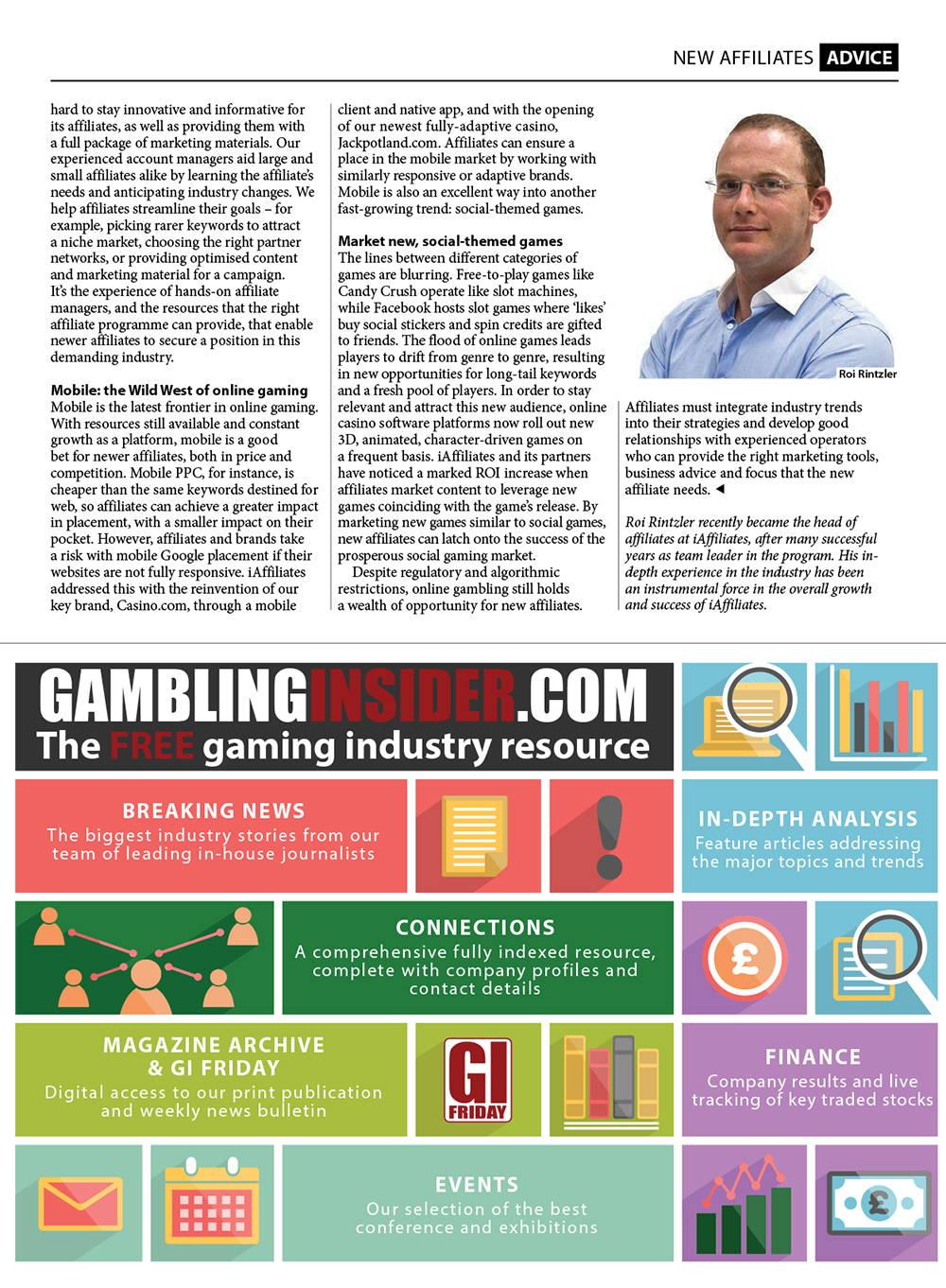 NEW AFFILIATES ADVICE

hard to stay innovative and informative for its affiliates, as well as providing them with a full package of marketing materials. Our experienced account managers aid large and small affiliates alike by learning the affiliate's needs and anticipating industry changes. We help affiliates streamline their goals – for example, picking rarer keywords to attract a niche market, choosing the right partner networks, or providing optimised content and marketing material for a campaign. It's the experience of hands-on affiliate managers, and the resources that the right affiliate programme can provide, that enable newer affiliates to secure a position in this demanding industry.

Mobile: the Wild West of online gaming
Mobile is the latest frontier in online gaming. With resources still available and constant growth as a platform, mobile is a good bet for newer affiliates, both in price and competition. Mobile PPC, for instance, is cheaper than the same keywords destined for web, so affiliates can achieve a greater impact in placement, with a smaller impact on their pocket. However, affiliates and brands take a risk with mobile Google placement if their websites are not fully responsive. iAffiliates addressed this with the reinvention of our key brand, Casino.com, through a mobile client and native app, and with the opening of our newest fully-adaptive casino, Jackpotland.com. Affiliates can ensure a place in the mobile market by working with similarly responsive or adaptive brands. Mobile is also an excellent way into another fast-growing trend: social-themed games.

Market new, social-themed games
The lines between different categories of games are blurring. Free-to-play games like Candy Crush operate like slot machines, while Facebook hosts slot games where 'likes' buy social stickers and spin credits are gifted to friends. The flood of online games leads players to drift from genre to genre, resulting in new opportunities for long-tail keywords and a fresh pool of players. In order to stay relevant and attract this new audience, online casino software platforms now roll out new 3D, animated, character-driven games on a frequent basis. iAffiliates and its partners have noticed a marked ROI increase when affiliates market content to leverage new games coinciding with the game's release. By marketing new games similar to social games, new affiliates can latch onto the success of the prosperous social gaming market.

Despite regulatory and algorithmic restrictions, online gambling still holds a wealth of opportunity for new affiliates.

Roi Rintzler

Affiliates must integrate industry trends into their strategies and develop good relationships with experienced operators who can provide the right marketing tools, business advice and focus that the new affiliate needs. ◄

Roi Rintzler recently became the head of affiliates at iAffiliates, after many successful years as team leader in the program. His in-depth experience in the industry has been an instrumental force in the overall growth and success of iAffiliates.

GAMBLINGINSIDER.COM
The FREE gaming industry resource

BREAKING NEWS
The biggest industry stories from our team of leading in-house journalists

IN-DEPTH ANALYSIS
Feature articles addressing the major topics and trends

CONNECTIONS
A comprehensive fully indexed resource, complete with company profiles and contact details

MAGAZINE ARCHIVE & GI FRIDAY
Digital access to our print publication and weekly news bulletin

GI FRIDAY

FINANCE
Company results and live tracking of key traded stocks

EVENTS
Our selection of the best conference and exhibitions